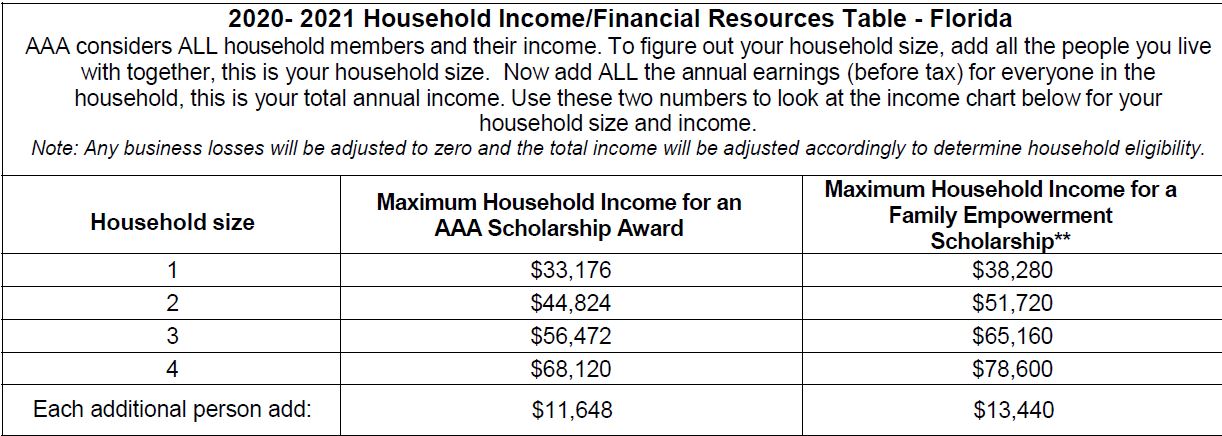 2020- 2021 Household Income/Financial Resources Table - Florida

AAA considers ALL household members and their income. To figure out your household size, add all the people you live with together, this is your household size. Now add ALL the annual earnings (before tax) for everyone in the household, this is your total annual income. Use these two numbers to look at the income chart below for your household size and income.

Note: Any business losses will be adjusted to zero and the total income will be adjusted accordingly to determine household eligibility.

| Household size | Maximum Household Income for an AAA Scholarship Award | Maximum Household Income for a Family Empowerment Scholarship** |
|---|---|---|
| 1 | \$33,176 | \$38,280 |
| 2 | \$44,824 | \$51,720 |
| 3 | \$56,472 | \$65,160 |
| 4 | \$68,120 | \$78,600 |
| Each additional person add: | \$11,648 | \$13,440 |